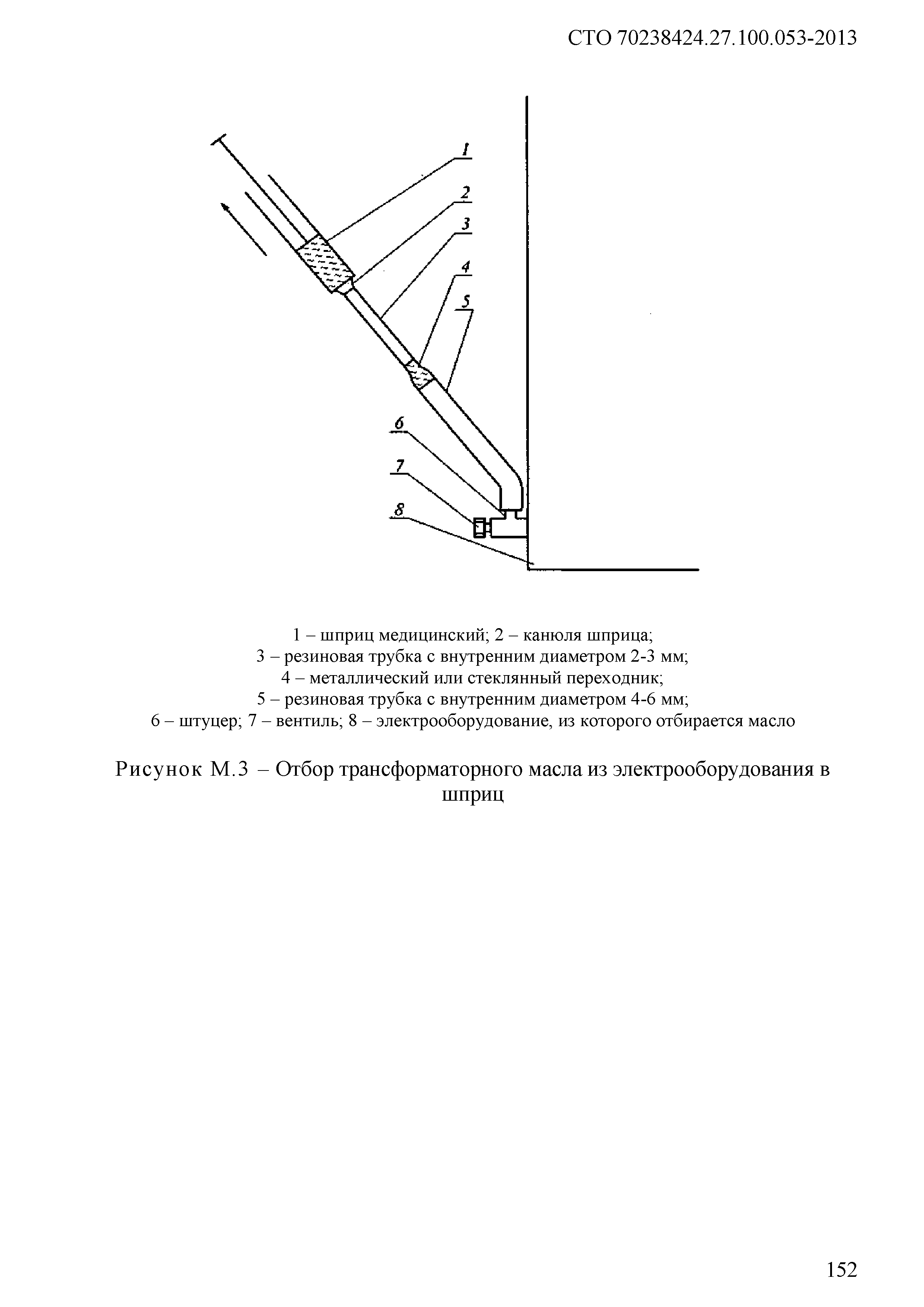 СТО 70238424.27.100.053-2013

1
2
3
4
5
6
7
8

1 – шприц медицинский; 2 – канюля шприца;
3 – резиновая трубка с внутренним диаметром 2-3 мм;
4 – металлический или стеклянный переходник;
5 – резиновая трубка с внутренним диаметром 4-6 мм;
6 – штуцер; 7 – вентиль; 8 – электрооборудование, из которого отбирается масло

Рисунок М.3 – Отбор трансформаторного масла из электрооборудования в шприц

152